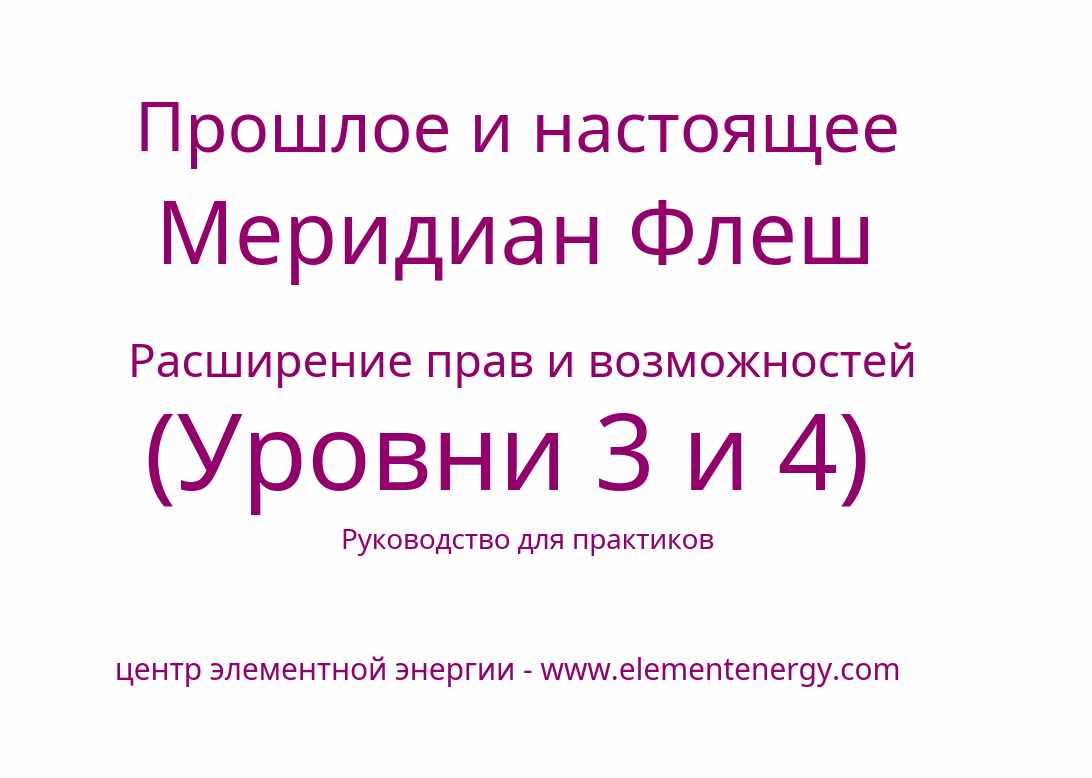 Прошлое и настоящее
Меридиан Флеш

Расширение прав и возможностей
(Уровни 3 и 4)
Руководство для практиков

центр элементной энергии - www.elementenergy.com